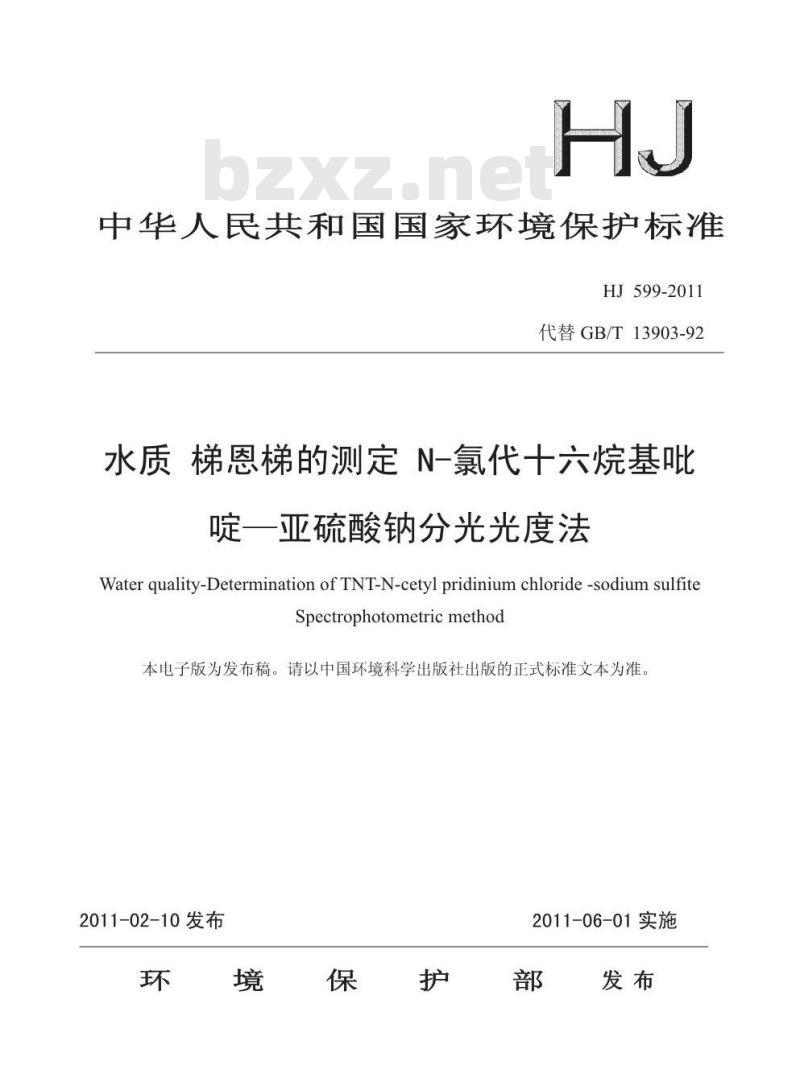 HJ

bzxz.net

中华人民共和国国家环境保护标准

HJ 599-2011

代替 GB/T 13903-92

水质 梯恩梯的测定 N-氯代十六烷基吡啶—亚硫酸钠分光光度法

Water quality-Determination of TNT-N-cetyl pridinium chloride -sodium sulfite Spectrophotometric method

本电子版为发布稿。请以中国环境科学出版社出版的正式标准文本为准。

2011-02-10 发布

2011-06-01 实施

环 境 保 护 部 发布